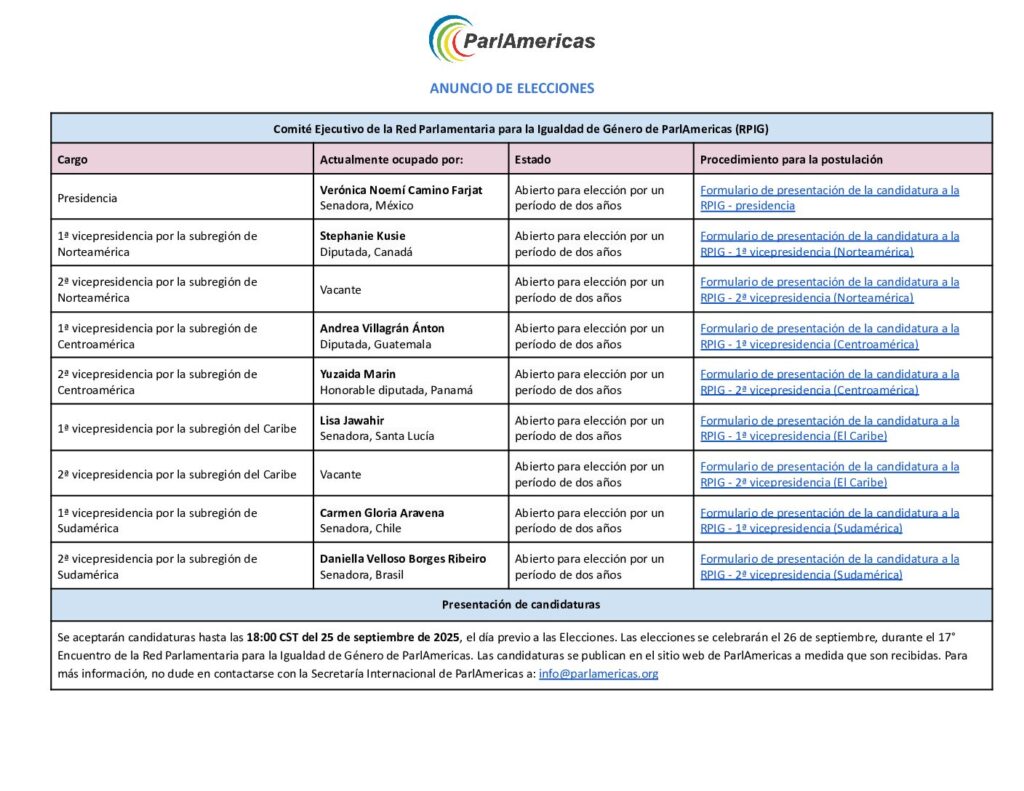 ParlAmericas

ANUNCIO DE ELECCIONES

Comité Ejecutivo de la Red Parlamentaria para la Igualdad de Género de ParlAmericas (RPIG)

| Cargo | Actualmente ocupado por: | Estado | Procedimiento para la postulación |
|---|---|---|---|
| Presidencia | Verónica Noemí Camino Farjat Senadora, México | Abierto para elección por un período de dos años | Formulario de presentación de la candidatura a la RPIG - presidencia |
| 1ª vicepresidencia por la subregión de Norteamérica | Stephanie Kusie Diputada, Canadá | Abierto para elección por un período de dos años | Formulario de presentación de la candidatura a la RPIG - 1ª vicepresidencia (Norteamérica) |
| 2ª vicepresidencia por la subregión de Norteamérica | Vacante | Abierto para elección por un período de dos años | Formulario de presentación de la candidatura a la RPIG - 2ª vicepresidencia (Norteamérica) |
| 1ª vicepresidencia por la subregión de Centroamérica | Andrea Villagrán Ánton Diputada, Guatemala | Abierto para elección por un período de dos años | Formulario de presentación de la candidatura a la RPIG - 1ª vicepresidencia (Centroamérica) |
| 2ª vicepresidencia por la subregión de Centroamérica | Yuzaida Marin Honorable diputada, Panamá | Abierto para elección por un período de dos años | Formulario de presentación de la candidatura a la RPIG - 2ª vicepresidencia (Centroamérica) |
| 1ª vicepresidencia por la subregión del Caribe | Lisa Jawahir Senadora, Santa Lucía | Abierto para elección por un período de dos años | Formulario de presentación de la candidatura a la RPIG - 1ª vicepresidencia (El Caribe) |
| 2ª vicepresidencia por la subregión del Caribe | Vacante | Abierto para elección por un período de dos años | Formulario de presentación de la candidatura a la RPIG - 2ª vicepresidencia (El Caribe) |
| 1ª vicepresidencia por la subregión de Sudamérica | Carmen Gloria Aravena Senadora, Chile | Abierto para elección por un período de dos años | Formulario de presentación de la candidatura a la RPIG - 1ª vicepresidencia (Sudamérica) |
| 2ª vicepresidencia por la subregión de Sudamérica | Daniella Velloso Borges Ribeiro Senadora, Brasil | Abierto para elección por un período de dos años | Formulario de presentación de la candidatura a la RPIG - 2ª vicepresidencia (Sudamérica) |

Presentación de candidaturas

Se aceptarán candidaturas hasta las 18:00 CST del 25 de septiembre de 2025, el día previo a las Elecciones. Las elecciones se celebrarán el 26 de septiembre, durante el 17° Encuentro de la Red Parlamentaria para la Igualdad de Género de ParlAmericas. Las candidaturas se publican en el sitio web de ParlAmericas a medida que son recibidas. Para más información, no dude en contactarse con la Secretaría Internacional de ParlAmericas a: info@parlamericas.org